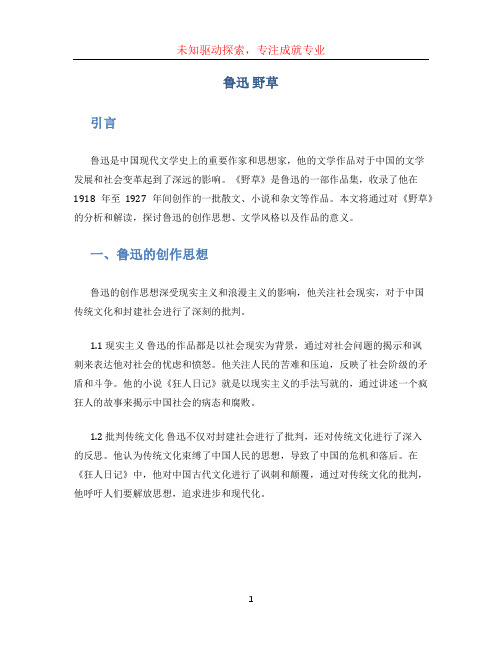 未知驱动探索，专注成就专业

鲁迅 野草

引言

鲁迅是中国现代文学史上的重要作家和思想家，他的文学作品对于中国的文学发展和社会变革起到了深远的影响。《野草》是鲁迅的一部作品集，收录了他在 1918 年至 1927 年间创作的一批散文、小说和杂文等作品。本文将通过对《野草》的分析和解读，探讨鲁迅的创作思想、文学风格以及作品的意义。

一、鲁迅的创作思想

鲁迅的创作思想深受现实主义和浪漫主义的影响，他关注社会现实，对于中国传统文化和封建社会进行了深刻的批判。

1.1 现实主义 鲁迅的作品都是以社会现实为背景，通过对社会问题的揭示和讽刺来表达他对社会的忧虑和愤怒。他关注人民的苦难和压迫，反映了社会阶级的矛盾和斗争。他的小说《狂人日记》就是以现实主义的手法写就的，通过讲述一个疯狂人的故事来揭示中国社会的病态和腐败。

1.2 批判传统文化 鲁迅不仅对封建社会进行了批判，还对传统文化进行了深入的反思。他认为传统文化束缚了中国人民的思想，导致了中国的危机和落后。在《狂人日记》中，他对中国古代文化进行了讽刺和颠覆，通过对传统文化的批判，他呼吁人们要解放思想，追求进步和现代化。

1